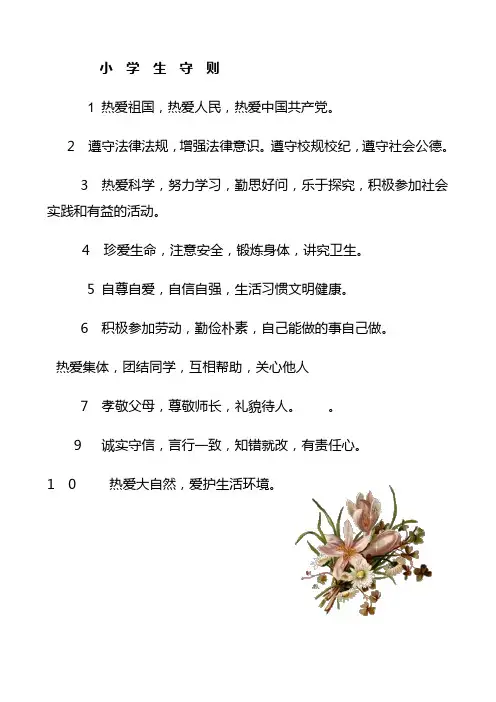 小 学 生 守 则

1 热爱祖国，热爱人民，热爱中国共产党。

2 遵守法律法规，增强法律意识。遵守校规校纪，遵守社会公德。

3 热爱科学，努力学习，勤思好问，乐于探究，积极参加社会实践和有益的活动。

4 珍爱生命，注意安全，锻炼身体，讲究卫生。

5 自尊自爱，自信自强，生活习惯文明健康。

6 积极参加劳动，勤俭朴素，自己能做的事自己做。

热爱集体，团结同学，互相帮助，关心他人

7 孝敬父母，尊敬师长，礼貌待人。 。

9 诚实守信，言行一致，知错就改，有责任心。

1 0 热爱大自然，爱护生活环境。